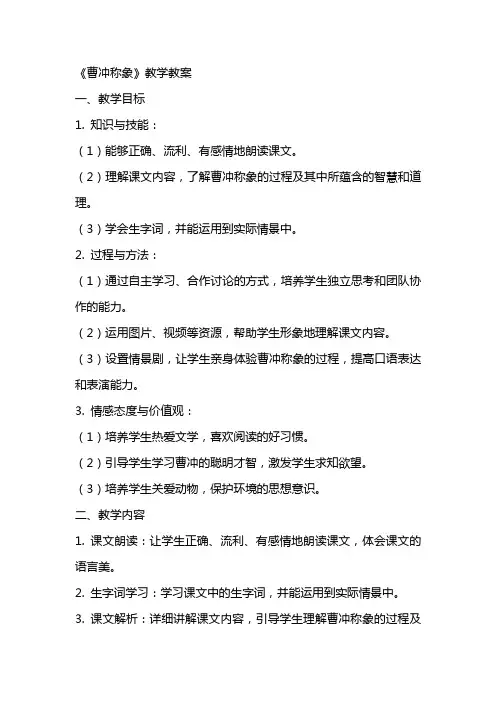 《曹冲称象》教学教案

一、教学目标

1. 知识与技能：

（1）能够正确、流利、有感情地朗读课文。

（2）理解课文内容，了解曹冲称象的过程及其中所蕴含的智慧和道理。

（3）学会生字词，并能运用到实际情景中。

2. 过程与方法：

（1）通过自主学习、合作讨论的方式，培养学生独立思考和团队协作的能力。

（2）运用图片、视频等资源，帮助学生形象地理解课文内容。

（3）设置情景剧，让学生亲身体验曹冲称象的过程，提高口语表达和表演能力。

3. 情感态度与价值观：

（1）培养学生热爱文学，喜欢阅读的好习惯。

（2）引导学生学习曹冲的聪明才智，激发学生求知欲望。

（3）培养学生关爱动物，保护环境的思想意识。

二、教学内容

1. 课文朗读：让学生正确、流利、有感情地朗读课文，体会课文的语言美。

2. 生字词学习：学习课文中的生字词，并能运用到实际情景中。

3. 课文解析：详细讲解课文内容，引导学生理解曹冲称象的过程及